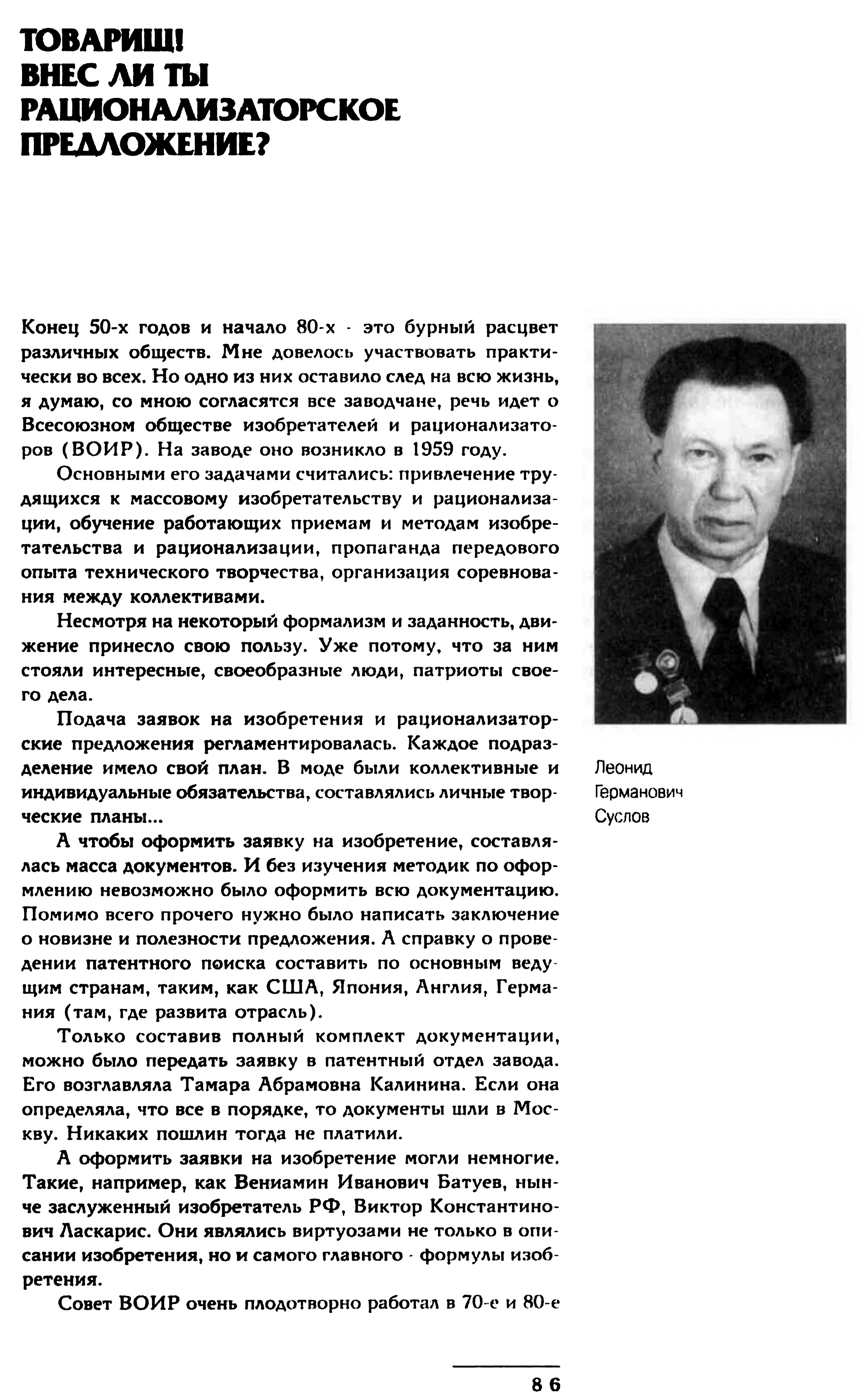 ТОВАРИЩ!
ВНЕС ЛИ ТЫ
РАЦИОНАЛИЗАТОРСКОЕ
ПРЕДЛОЖЕНИЕ?

Конец 50-х годов и начало 80-х - это бурный расцвет различных обществ. Мне довелось участвовать практически во всех. Но одно из них оставило след на всю жизнь, я думаю, со мною согласятся все заводчане, речь идет о Всесоюзном обществе изобретателей и рационализаторов (ВОИР). На заводе оно возникло в 1959 году.

Основными его задачами считались: привлечение трудящихся к массовому изобретательству и рационализации, обучение работающих приемам и методам изобретательства и рационализации, пропаганда передового опыта технического творчества, организация соревнования между коллективами.

Несмотря на некоторый формализм и заданность, движение принесло свою пользу. Уже потому, что за ним стояли интересные, своеобразные люди, патриоты своего дела.

Подача заявок на изобретения и рационализаторские предложения регламентировалась. Каждое подразделение имело свой план. В моде были коллективные и индивидуальные обязательства, составлялись личные творческие планы...

А чтобы оформить заявку на изобретение, составлялась масса документов. И без изучения методик по оформлению невозможно было оформить всю документацию. Помимо всего прочего нужно было написать заключение о новизне и полезности предложения. А справку о проведении патентного поиска составить по основным ведущим странам, таким, как США, Япония, Англия, Германия (там, где развита отрасль).

Только составив полный комплект документации, можно было передать заявку в патентный отдел завода. Его возглавляла Тамара Абрамовна Калинина. Если она определяла, что все в порядке, то документы шли в Москву. Никаких пошлин тогда не платили.

А оформить заявки на изобретение могли немногие. Такие, например, как Вениамин Иванович Батуев, ныне заслуженный изобретатель РФ, Виктор Константинович Ласкарис. Они являлись виртуозами не только в описании изобретения, но и самого главного - формулы изобретения.

Совет ВОИР очень плодотворно работал в 70-е и 80-е

Леонид
Германович
Суслов

86